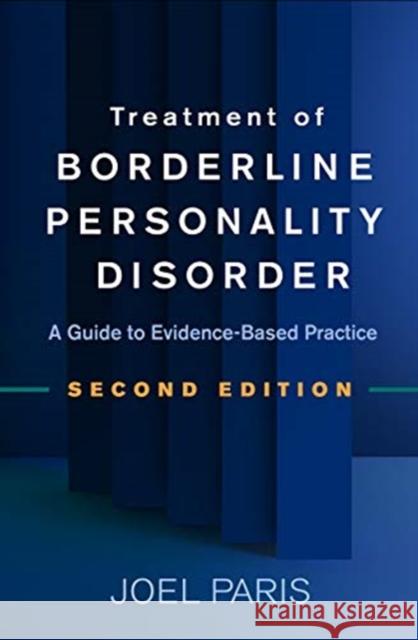 Treatment of
BORDERLINE PERSONALITY DISORDER

A Guide to Evidence-Based Practice

SECOND EDITION

JOEL PARIS